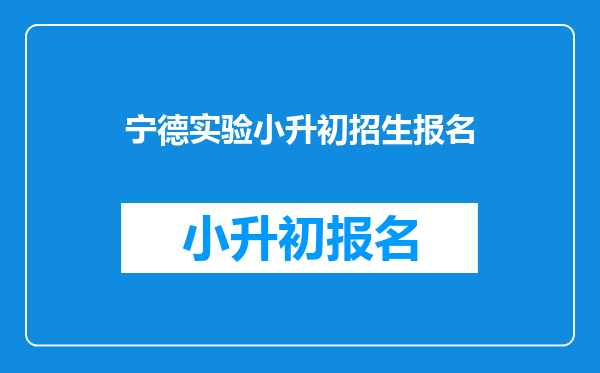 宁德实验小升初招生报名

小升初报名